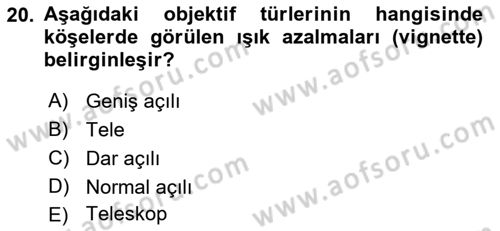 20. Aşağıdaki objektif türlerinin hangisinde köşelerde görülen ışık azalmaları (vignette) belirginleşir?

A) Geniş açılı
B) Tele
C) Dar açılı
D) Normal açılı
E) Teleskop

www.aofsoru.com
www.aofsoru.com
www.aofsoru.com
www.aofsoru.com